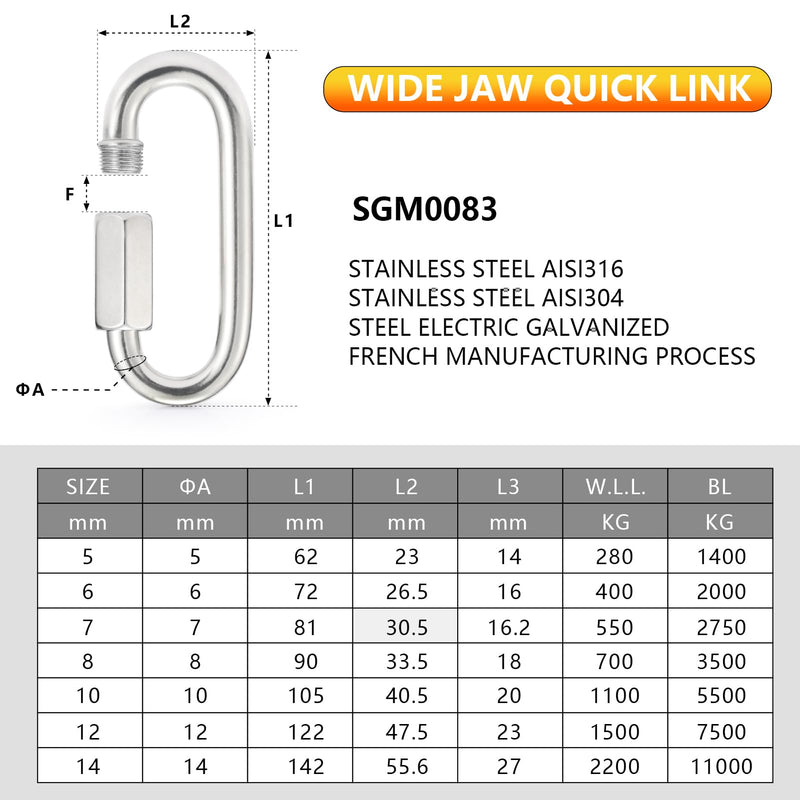 L2

F

L1

ΦA

WIDE JAW QUICK LINK

SGM0083

STAINLESS STEEL AISI316
STAINLESS STEEL AISI304
STEEL ELECTRIC GALVANIZED
FRENCH MANUFACTURING PROCESS

| SIZE | ΦA | L1 | L2 | L3 | W.L.L. | BL |
|---|---|---|---|---|---|---|
| mm | mm | mm | mm | mm | KG | KG |
| 5 | 5 | 62 | 23 | 14 | 280 | 1400 |
| 6 | 6 | 72 | 26.5 | 16 | 400 | 2000 |
| 7 | 7 | 81 | 30.5 | 16.2 | 550 | 2750 |
| 8 | 8 | 90 | 33.5 | 18 | 700 | 3500 |
| 10 | 10 | 105 | 40.5 | 20 | 1100 | 5500 |
| 12 | 12 | 122 | 47.5 | 23 | 1500 | 7500 |
| 14 | 14 | 142 | 55.6 | 27 | 2200 | 11000 |